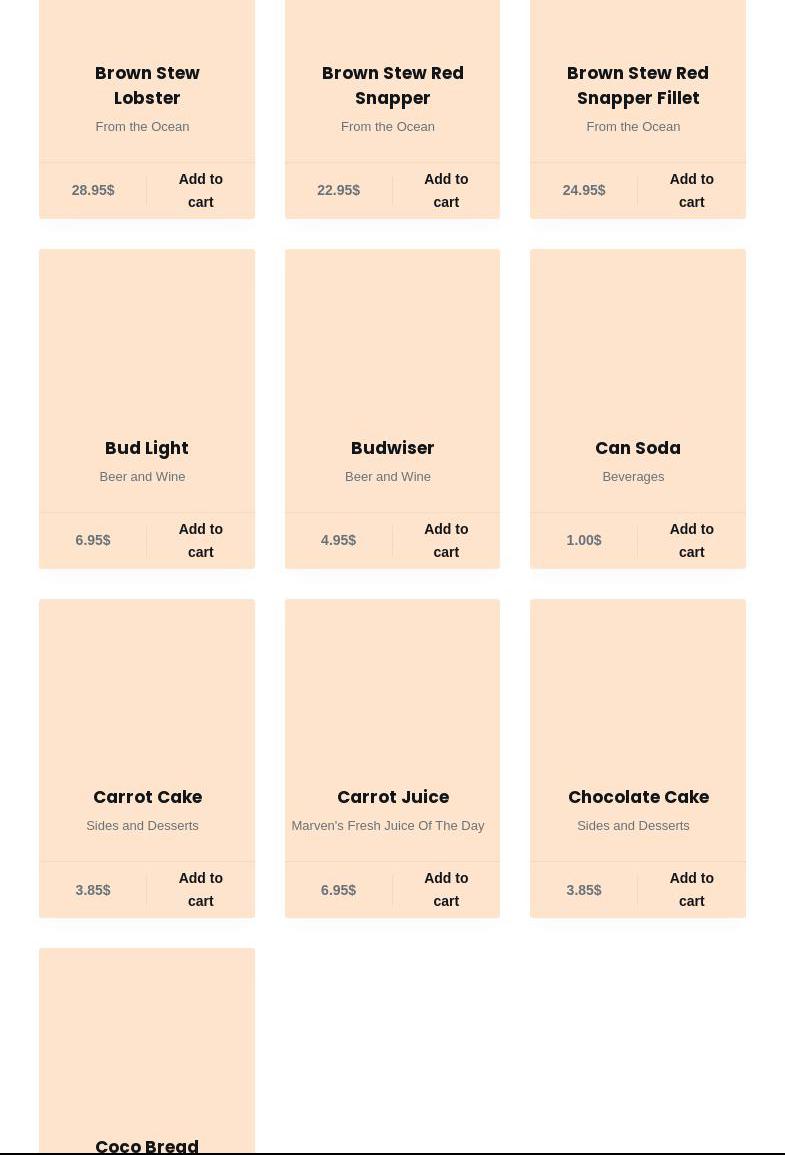 Brown Stew Lobster
From the Ocean
28.95$
Add to cart

Brown Stew Red Snapper
From the Ocean
22.95$
Add to cart

Brown Stew Red Snapper Fillet
From the Ocean
24.95$
Add to cart

Bud Light
Beer and Wine
6.95$
Add to cart

Budwiser
Beer and Wine
4.95$
Add to cart

Can Soda
Beverages
1.00$
Add to cart

Carrot Cake
Sides and Desserts
3.85$
Add to cart

Carrot Juice
Marven's Fresh Juice Of The Day
6.95$
Add to cart

Chocolate Cake
Sides and Desserts
3.85$
Add to cart

Coco Bread